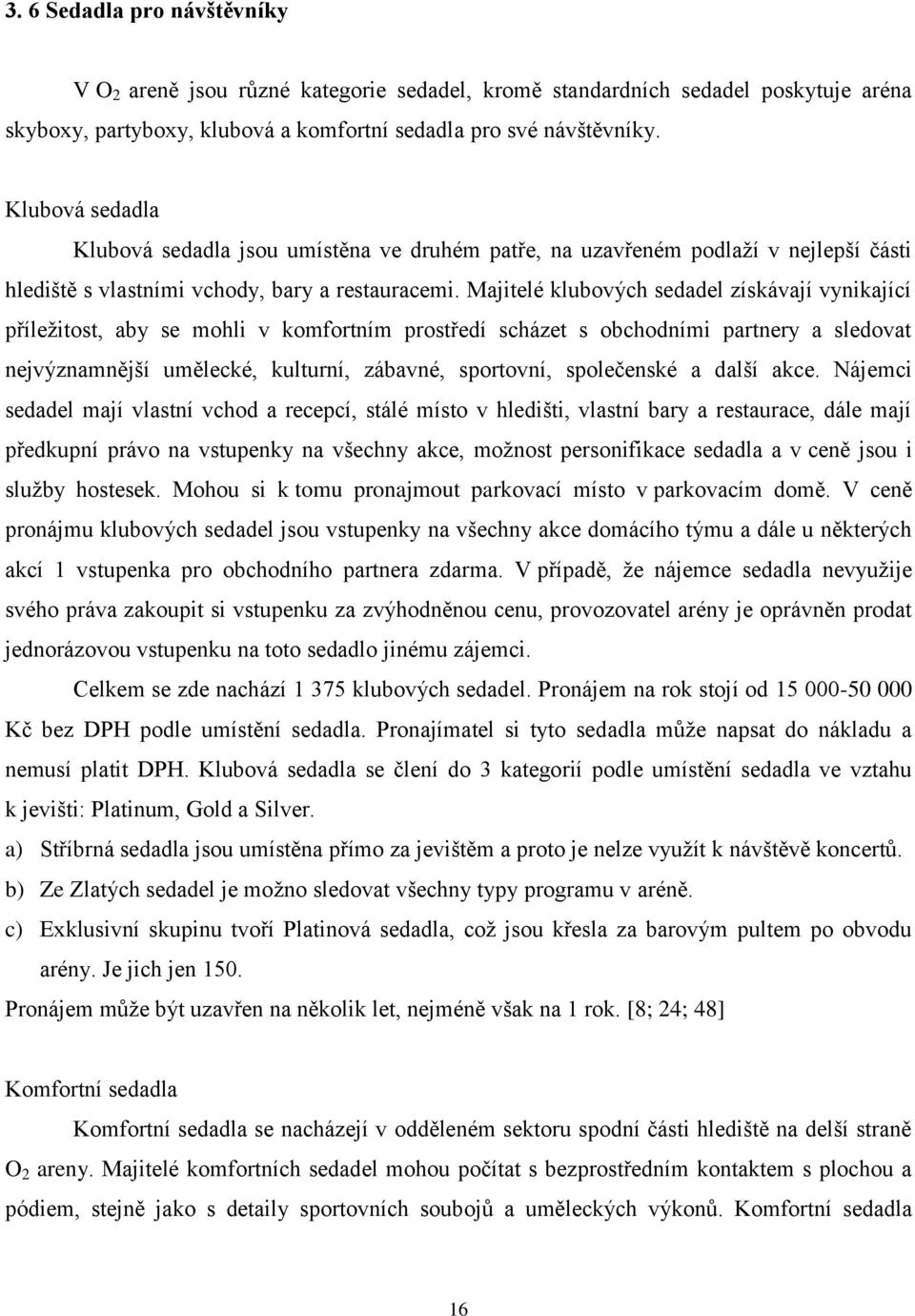 3. 6 Sedadla pro návštěvníky

V $O_2$ areně jsou různé kategorie sedadel, kromě standardních sedadel poskytuje aréna skyboxy, partyboxy, klubová a komfortní sedadla pro své návštěvníky.

Klubová sedadla

Klubová sedadla jsou umístěna ve druhém patře, na uzavřeném podlaží v nejlepší části hlediště s vlastními vchody, bary a restauracemi. Majitelé klubových sedadel získávají vynikající příležitost, aby se mohli v komfortním prostředí scházet s obchodními partnery a sledovat nejvýznamnější umělecké, kulturní, zábavné, sportovní, společenské a další akce. Nájemci sedadel mají vlastní vchod a recepcí, stálé místo v hledišti, vlastní bary a restaurace, dále mají předkupní právo na vstupenky na všechny akce, možnost personifikace sedadla a v ceně jsou i služby hostesek. Mohou si k tomu pronajmout parkovací místo v parkovacím domě. V ceně pronájmu klubových sedadel jsou vstupenky na všechny akce domácího týmu a dále u některých akcí 1 vstupenka pro obchodního partnera zdarma. V případě, že nájemce sedadla nevyužije svého práva zakoupit si vstupenku za zvýhodněnou cenu, provozovatel arény je oprávněn prodat jednorázovou vstupenku na toto sedadlo jinému zájemci.

Celkem se zde nachází 1 375 klubových sedadel. Pronájem na rok stojí od 15 000-50 000 Kč bez DPH podle umístění sedadla. Pronajímatel si tyto sedadla může napsat do nákladu a nemusí platit DPH. Klubová sedadla se člení do 3 kategorií podle umístění sedadla ve vztahu k jevišti: Platinum, Gold a Silver.

a) Stříbrná sedadla jsou umístěna přímo za jevištěm a proto je nelze využít k návštěvě koncertů.

b) Ze Zlatých sedadel je možno sledovat všechny typy programu v aréně.

c) Exklusivní skupinu tvoří Platinová sedadla, což jsou křesla za barovým pultem po obvodu arény. Je jich jen 150.

Pronájem může být uzavřen na několik let, nejméně však na 1 rok. [8; 24; 48]

Komfortní sedadla

Komfortní sedadla se nacházejí v odděleném sektoru spodní části hlediště na delší straně $O_2$ areny. Majitelé komfortních sedadel mohou počítat s bezprostředním kontaktem s plochou a pódiem, stejně jako s detaily sportovních soubojů a uměleckých výkonů. Komfortní sedadla

16